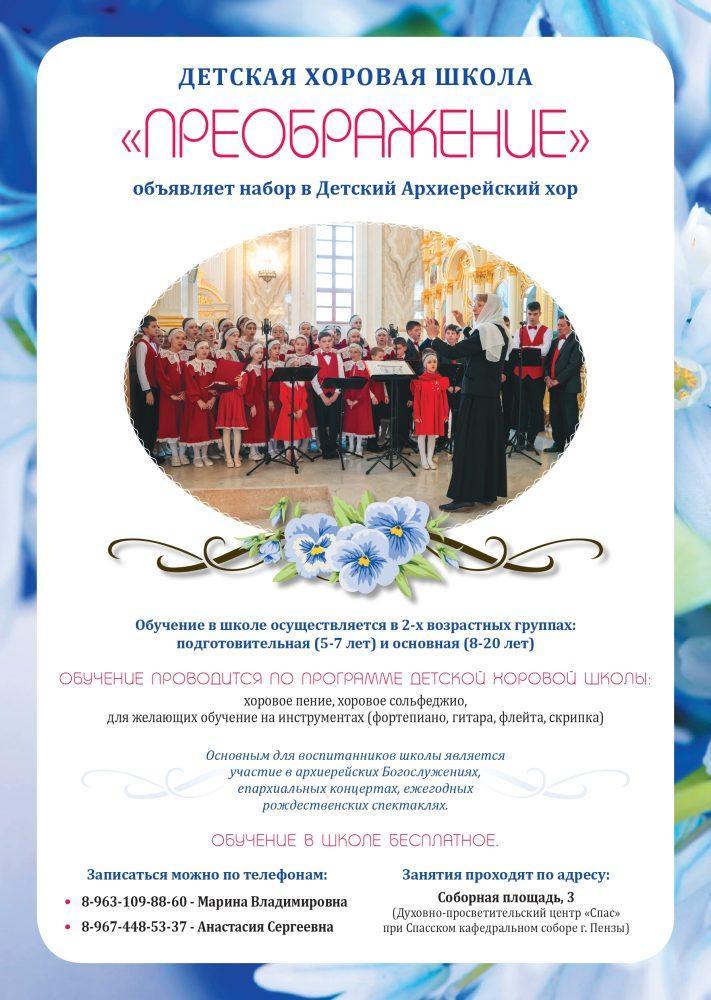 ДЕТСКАЯ ХОРОВАЯ ШКОЛА

«ПРЕОБРАЖЕНИЕ»

объявляет набор в Детский Архиерейский хор

Обучение в школе осуществляется в 2-х возрастных группах: подготовительная (5-7 лет) и основная (8-20 лет)

ОБУЧЕНИЕ ПРОВОДИТСЯ ПО ПРОГРАММЕ ДЕТСКОЙ ХОРОВОЙ ШКОЛЫ:

хоровое пение, хоровое сольфеджио,
для желающих обучение на инструментах (фортепиано, гитара, флейта, скрипка)

Основным для воспитанников школы является участие в архиерейских Богослужениях, епархиальных концертах, ежегодных рождественских спектаклях.

ОБУЧЕНИЕ В ШКОЛЕ БЕСПЛАТНОЕ.

Записаться можно по телефонам:

• 8-963-109-88-60 - Марина Владимировна
• 8-967-448-53-37 - Анастасия Сергеевна

Занятия проходят по адресу:

Соборная площадь, 3
(Духовно-просветительский центр «Спас»
при Спасском кафедральном соборе г. Пензы)